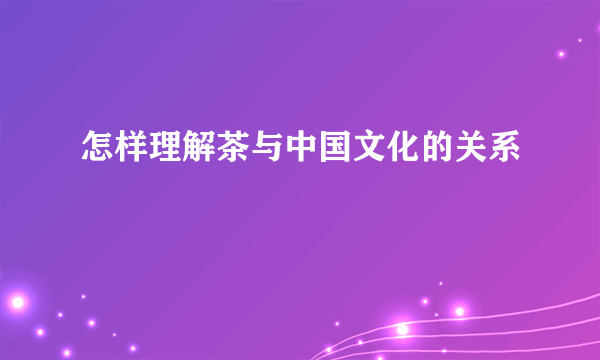 怎样理解茶与中国文化的关系